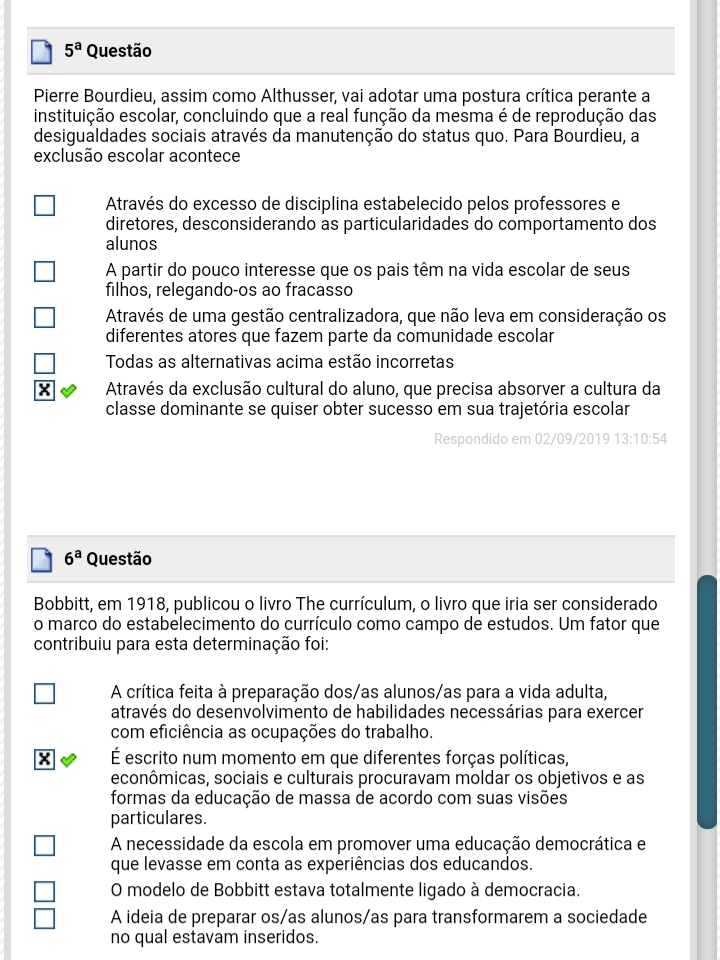 5ª Questão

Pierre Bourdieu, assim como Althusser, vai adotar uma postura crítica perante a instituição escolar, concluindo que a real função da mesma é de reprodução das desigualdades sociais através da manutenção do status quo. Para Bourdieu, a exclusão escolar acontece

Através do excesso de disciplina estabelecido pelos professores e diretores, desconsiderando as particularidades do comportamento dos alunos

A partir do pouco interesse que os pais têm na vida escolar de seus filhos, relegando-os ao fracasso

Através de uma gestão centralizadora, que não leva em consideração os diferentes atores que fazem parte da comunidade escolar

Todas as alternativas acima estão incorretas

Através da exclusão cultural do aluno, que precisa absorver a cultura da classe dominante se quiser obter sucesso em sua trajetória escolar

Respondido em 02/09/2019 13:10:54

6ª Questão

Bobbitt, em 1918, publicou o livro The currículum, o livro que iria ser considerado o marco do estabelecimento do currículo como campo de estudos. Um fator que contribuiu para esta determinação foi:

A crítica feita à preparação dos/as alunos/as para a vida adulta, através do desenvolvimento de habilidades necessárias para exercer com eficiência as ocupações do trabalho.

É escrito num momento em que diferentes forças políticas, econômicas, sociais e culturais procuravam moldar os objetivos e as formas da educação de massa de acordo com suas visões particulares.

A necessidade da escola em promover uma educação democrática e que levasse em conta as experiências dos educandos.

O modelo de Bobbitt estava totalmente ligado à democracia.

A ideia de preparar os/as alunos/as para transformarem a sociedade no qual estavam inseridos.